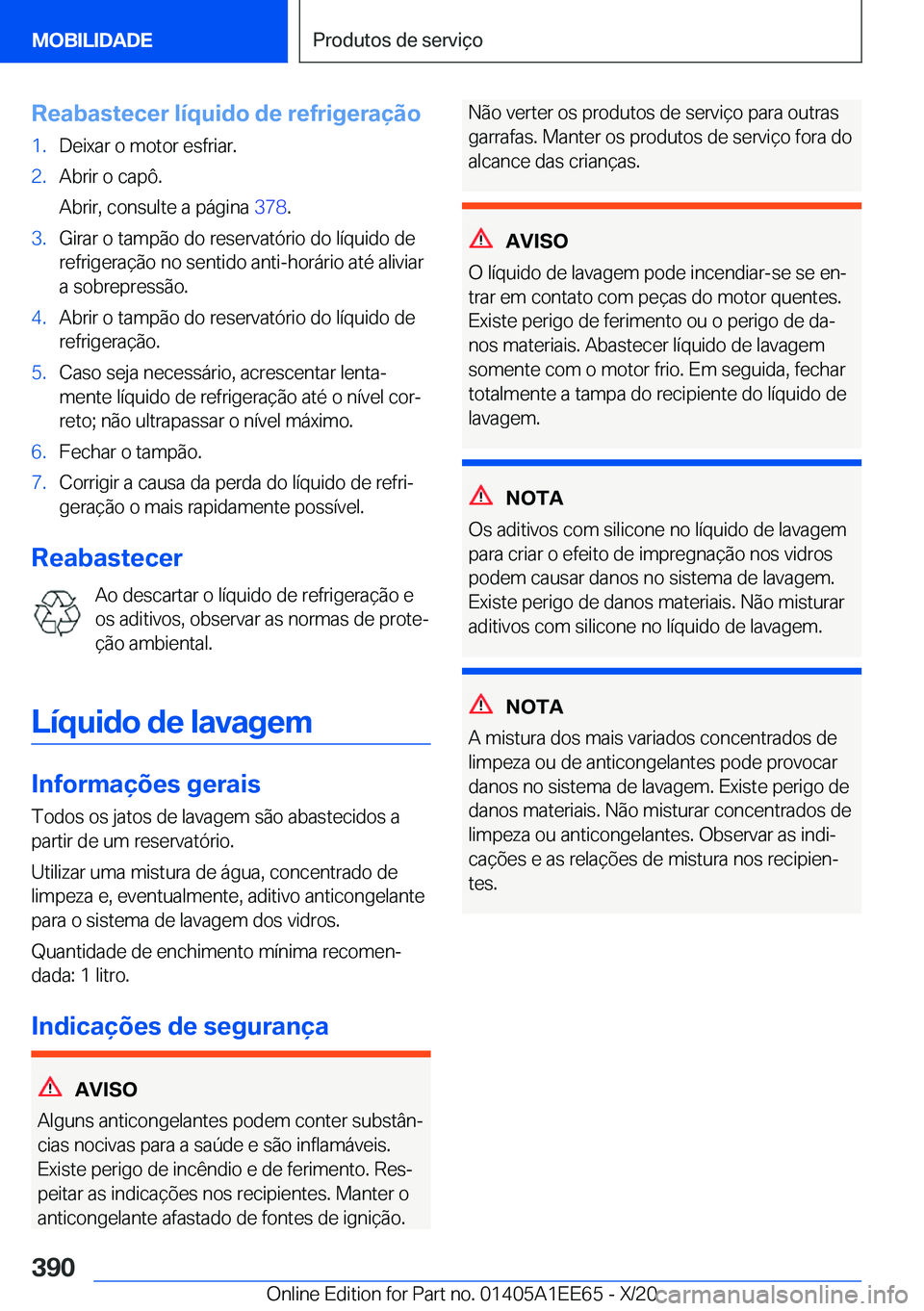 MOBILIDADE

Produtos de serviço

Reabastecer líquido de refrigeração

1. Deixar o motor esfriar.
2. Abrir o capô.
Abrir, consulte a página 378.
3. Girar o tampão do reservatório do líquido de refrigeração no sentido anti-horário até aliviar a sobrepressão.
4. Abrir o tampão do reservatório do líquido de refrigeração.
5. Caso seja necessário, acrescentar lentamente líquido de refrigeração até o nível correto; não ultrapassar o nível máximo.
6. Fechar o tampão.
7. Corrigir a causa da perda do líquido de refrigeração o mais rapidamente possível.

Reabastecer

Ao descartar o líquido de refrigeração e os aditivos, observar as normas de proteção ambiental.

Líquido de lavagem

Informações gerais

Todos os jatos de lavagem são abastecidos a partir de um reservatório.

Utilizar uma mistura de água, concentrado de limpeza e, eventualmente, aditivo anticongelante para o sistema de lavagem dos vidros.

Quantidade de enchimento mínima recomendada: 1 litro.

Indicações de segurança

AVISO

Alguns anticongelantes podem conter substâncias nocivas para a saúde e são inflamáveis. Existe perigo de incêndio e de ferimento. Respeitar as indicações nos recipientes. Manter o anticongelante afastado de fontes de ignição.

Não verter os produtos de serviço para outras garrafas. Manter os produtos de serviço fora do alcance das crianças.

AVISO

O líquido de lavagem pode incendiar-se se entrar em contato com peças do motor quentes. Existe perigo de ferimento ou o perigo de danos materiais. Abastecer líquido de lavagem somente com o motor frio. Em seguida, fechar totalmente a tampa do recipiente do líquido de lavagem.

NOTA

Os aditivos com silicone no líquido de lavagem para criar o efeito de impregnação nos vidros podem causar danos no sistema de lavagem. Existe perigo de danos materiais. Não misturar aditivos com silicone no líquido de lavagem.

NOTA

A mistura dos mais variados concentrados de limpeza ou de anticongelantes pode provocar danos no sistema de lavagem. Existe perigo de danos materiais. Não misturar concentrados de limpeza ou anticongelantes. Observar as indicações e as relações de mistura nos recipientes.

390

Online Edition for Part no. 01405A1EE65 - X/20 carmanualsonline.info